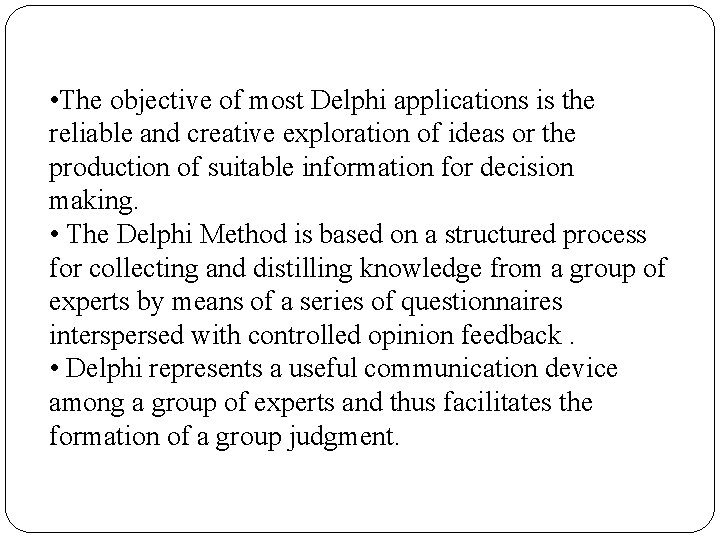 •The objective of most Delphi applications is the reliable and creative exploration of ideas or the production of suitable information for decision making.
• The Delphi Method is based on a structured process for collecting and distilling knowledge from a group of experts by means of a series of questionnaires interspersed with controlled opinion feedback .
• Delphi represents a useful communication device among a group of experts and thus facilitates the formation of a group judgment.